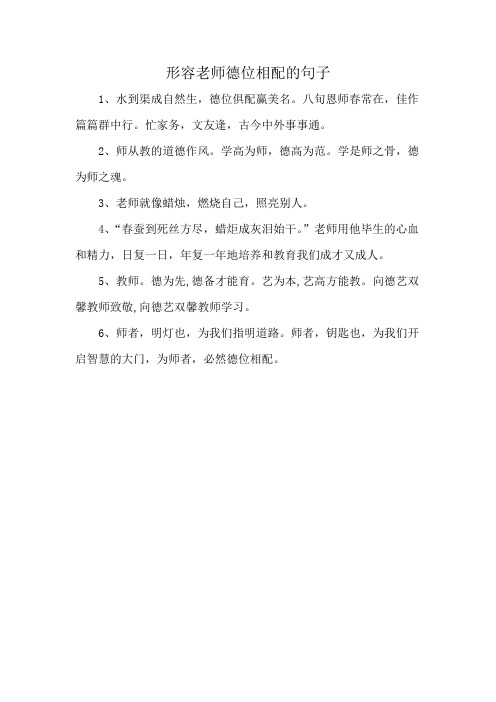 形容老师德位相配的句子

1、水到渠成自然生，德位俱配赢美名。八旬恩师春常在，佳作篇篇群中行。忙家务，文友逢，古今中外事事通。

2、师从教的道德作风。学高为师，德高为范。学是师之骨，德为师之魂。

3、老师就像蜡烛，燃烧自己，照亮别人。

4、“春蚕到死丝方尽，蜡炬成灰泪始干。”老师用他毕生的心血和精力，日复一日，年复一年地培养和教育我们成才又成人。

5、教师。德为先,德备才能育。艺为本,艺高方能教。向德艺双馨教师致敬,向德艺双馨教师学习。

6、师者，明灯也，为我们指明道路。师者，钥匙也，为我们开启智慧的大门，为师者，必然德位相配。